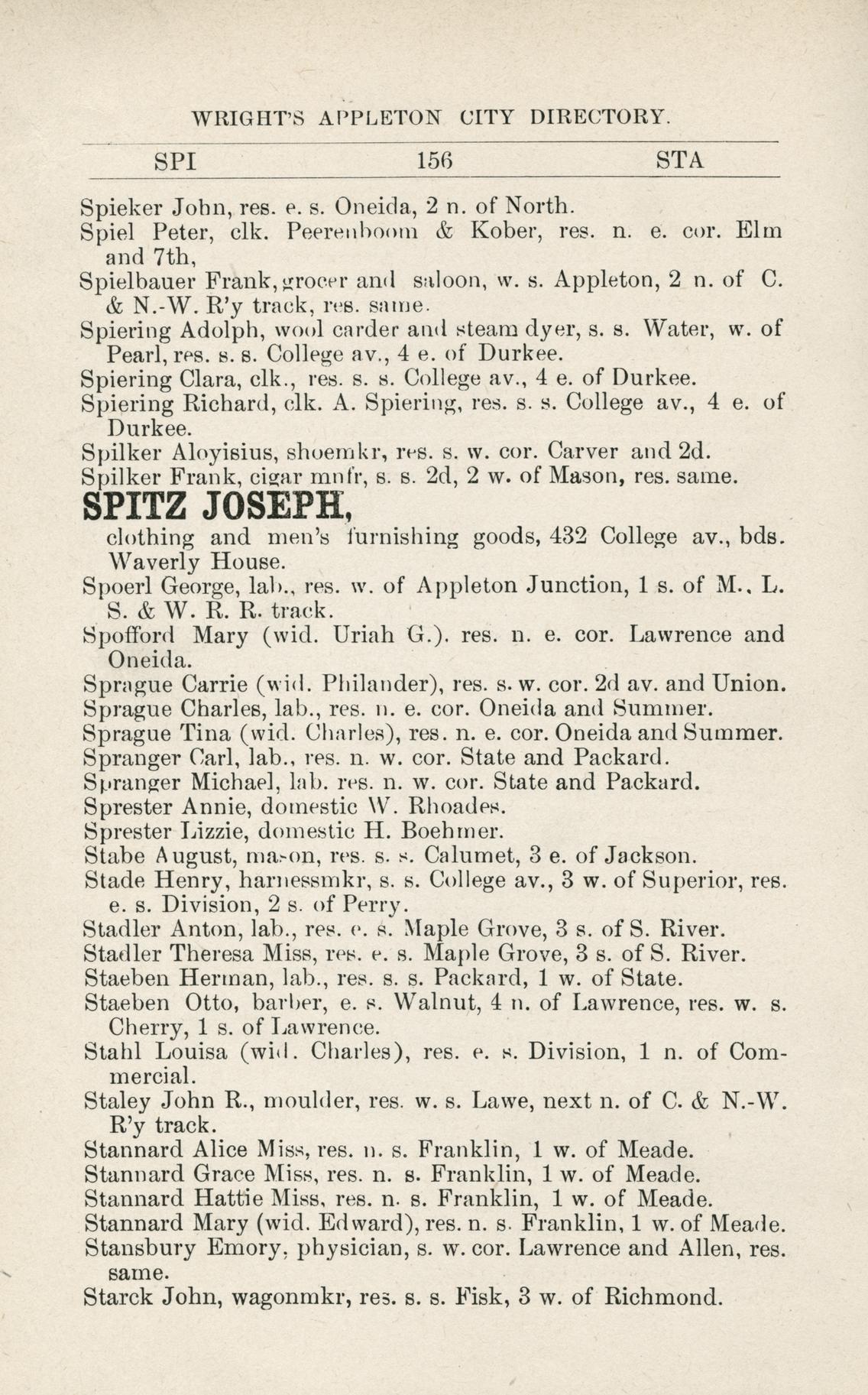 WRIGHT'S APPLETON CITY DIRECTORY.

SPI 156 STA

Spieker John, res. e. s. Oneida, 2 n. of North.
Spiel Peter, clk. Peerenboom & Kober, res. n. e. cor. Elm and 7th,
Spielbauer Frank, grocer and saloon, w. s. Appleton, 2 n. of C. & N.-W. R'y track, res. same.
Spiering Adolph, wool carder and steam dyer, s. s. Water, w. of Pearl, res. s. s. College av., 4 e. of Durkee.
Spiering Clara, clk., res. s. s. College av., 4 e. of Durkee.
Spiering Richard, clk. A. Spiering, res. s. s. College av., 4 e. of Durkee.
Spilker Aloyisius, shoemkr, res. s. w. cor. Carver and 2d.
Spilker Frank, cigar mnfr, s. s. 2d, 2 w. of Mason, res. same.
SPITZ JOSEPH,
clothing and men's furnishing goods, 432 College av., bds. Waverly House.
Spoerl George, lab., res. w. of Appleton Junction, 1 s. of M., L. S. & W. R. R. track.
Spofford Mary (wid. Uriah G.). res. n. e. cor. Lawrence and Oneida.
Sprague Carrie (wid. Philander), res. s. w. cor. 2d av. and Union.
Sprague Charles, lab., res. n. e. cor. Oneida and Summer.
Sprague Tina (wid. Charles), res. n. e. cor. Oneida and Summer.
Spranger Carl, lab., res. n. w. cor. State and Packard.
Spranger Michael, lab. res. n. w. cor. State and Packard.
Sprester Annie, domestic W. Rhoades.
Sprester Lizzie, domestic H. Boehmer.
Stabe August, mason, res. s. s. Calumet, 3 e. of Jackson.
Stade Henry, harnessmkr, s. s. College av., 3 w. of Superior, res. e. s. Division, 2 s. of Perry.
Stadler Anton, lab., res. e. s. Maple Grove, 3 s. of S. River.
Stadler Theresa Miss, res. e. s. Maple Grove, 3 s. of S. River.
Staeben Herman, lab., res. s. s. Packard, 1 w. of State.
Staeben Otto, barber, e. s. Walnut, 4 n. of Lawrence, res. w. s. Cherry, 1 s. of Lawrence.
Stahl Louisa (wid. Charles), res. e. s. Division, 1 n. of Commercial.
Staley John R., moulder, res. w. s. Lawe, next n. of C. & N.-W. R'y track.
Stannard Alice Miss, res. n. s. Franklin, 1 w. of Meade.
Stannard Grace Miss, res. n. s. Franklin, 1 w. of Meade.
Stannard Hattie Miss, res. n. s. Franklin, 1 w. of Meade.
Stannard Mary (wid. Edward), res. n. s. Franklin, 1 w. of Meade.
Stansbury Emory, physician, s. w. cor. Lawrence and Allen, res. same.
Starck John, wagonmkr, res. s. s. Fisk, 3 w. of Richmond.